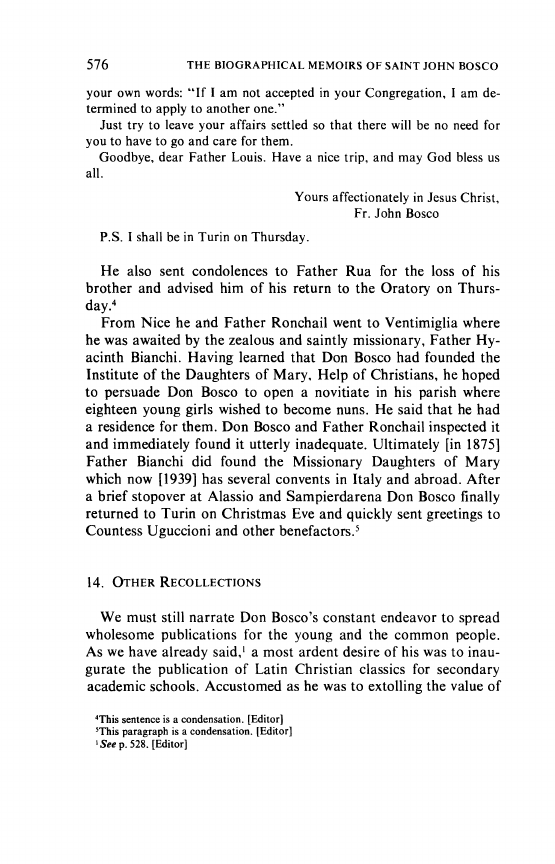 576 THE BIOGRAPHICAL MEMOIRS OF SAINT JOHN BOSCO

your own words: "If I am not accepted in your Congregation, I am determined to apply to another one."

Just try to leave your affairs settled so that there will be no need for you to have to go and care for them.

Goodbye, dear Father Louis. Have a nice trip, and may God bless us all.

Yours affectionately in Jesus Christ,
Fr. John Bosco

P.S. I shall be in Turin on Thursday.

He also sent condolences to Father Rua for the loss of his brother and advised him of his return to the Oratory on Thursday.$^4$

From Nice he and Father Ronchail went to Ventimiglia where he was awaited by the zealous and saintly missionary, Father Hyacinth Bianchi. Having learned that Don Bosco had founded the Institute of the Daughters of Mary, Help of Christians, he hoped to persuade Don Bosco to open a novitiate in his parish where eighteen young girls wished to become nuns. He said that he had a residence for them. Don Bosco and Father Ronchail inspected it and immediately found it utterly inadequate. Ultimately [in 1875] Father Bianchi did found the Missionary Daughters of Mary which now [1939] has several convents in Italy and abroad. After a brief stopover at Alassio and Sampierdarena Don Bosco finally returned to Turin on Christmas Eve and quickly sent greetings to Countess Uguccioni and other benefactors.$^5$

14. OTHER RECOLLECTIONS

We must still narrate Don Bosco's constant endeavor to spread wholesome publications for the young and the common people. As we have already said,$^1$ a most ardent desire of his was to inaugurate the publication of Latin Christian classics for secondary academic schools. Accustomed as he was to extolling the value of

$^4$This sentence is a condensation. [Editor]
$^5$This paragraph is a condensation. [Editor]
$^1$See p. 528. [Editor]